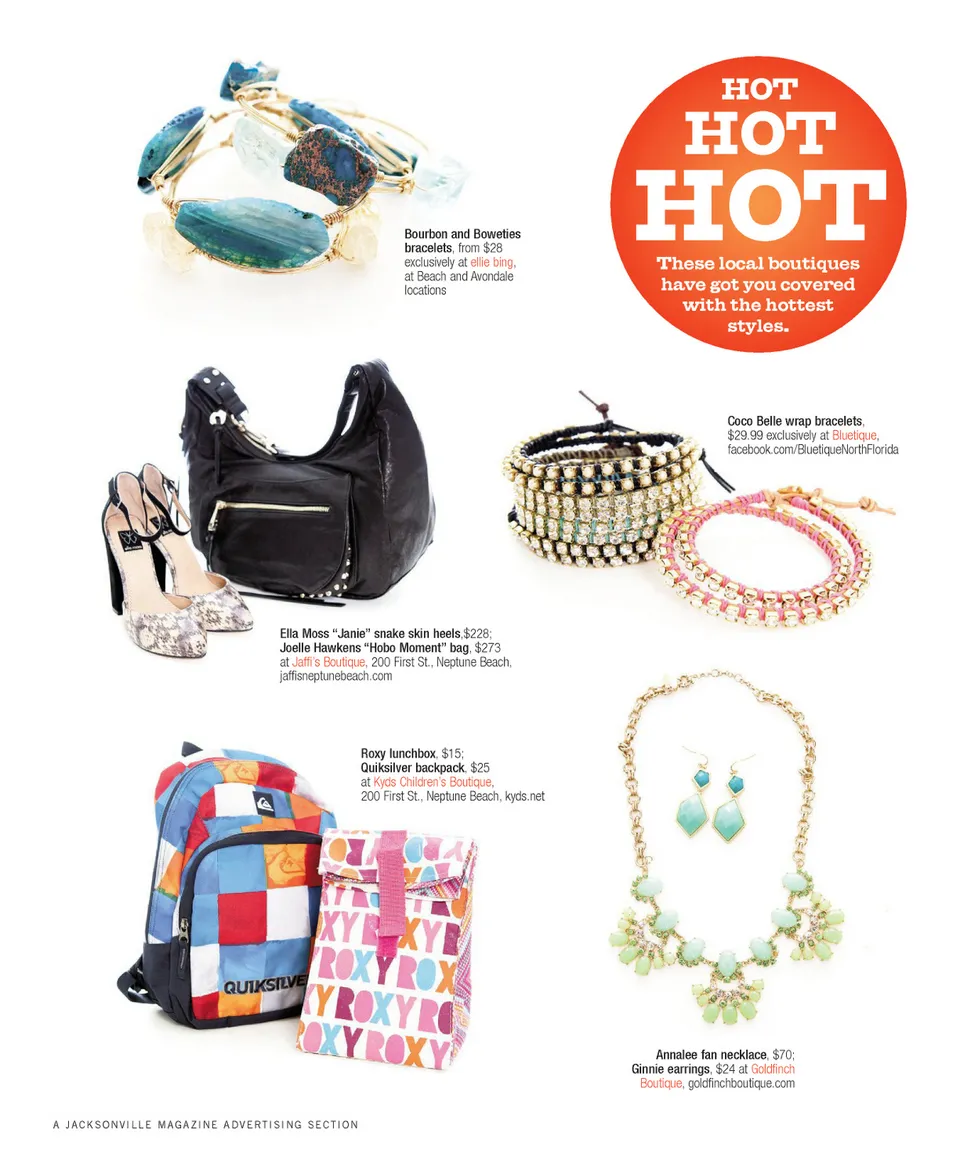 HOT
HOT
HOT
These local boutiques have got you covered with the hottest styles.

Bourbon and Boweties bracelets, from $28 exclusively at ellie bing, at Beach and Avondale locations

Coco Belle wrap bracelets, $29.99 exclusively at Bluetique, facebook.com/BluetiqueNorthFlorida

Ella Moss "Janie" snake skin heels,$228; Joelle Hawkens "Hobo Moment" bag, $273 at Jaffi's Boutique, 200 First St., Neptune Beach, jaffisneptunebeach.com

Roxy lunchbox, $15; Quiksilver backpack, $25 at Kyds Children's Boutique, 200 First St., Neptune Beach, kyds.net

Annalee fan necklace, $70; Ginnie earrings, $24 at Goldfinch Boutique, goldfinchboutique.com

A JACKSONVILLE MAGAZINE ADVERTISING SECTION